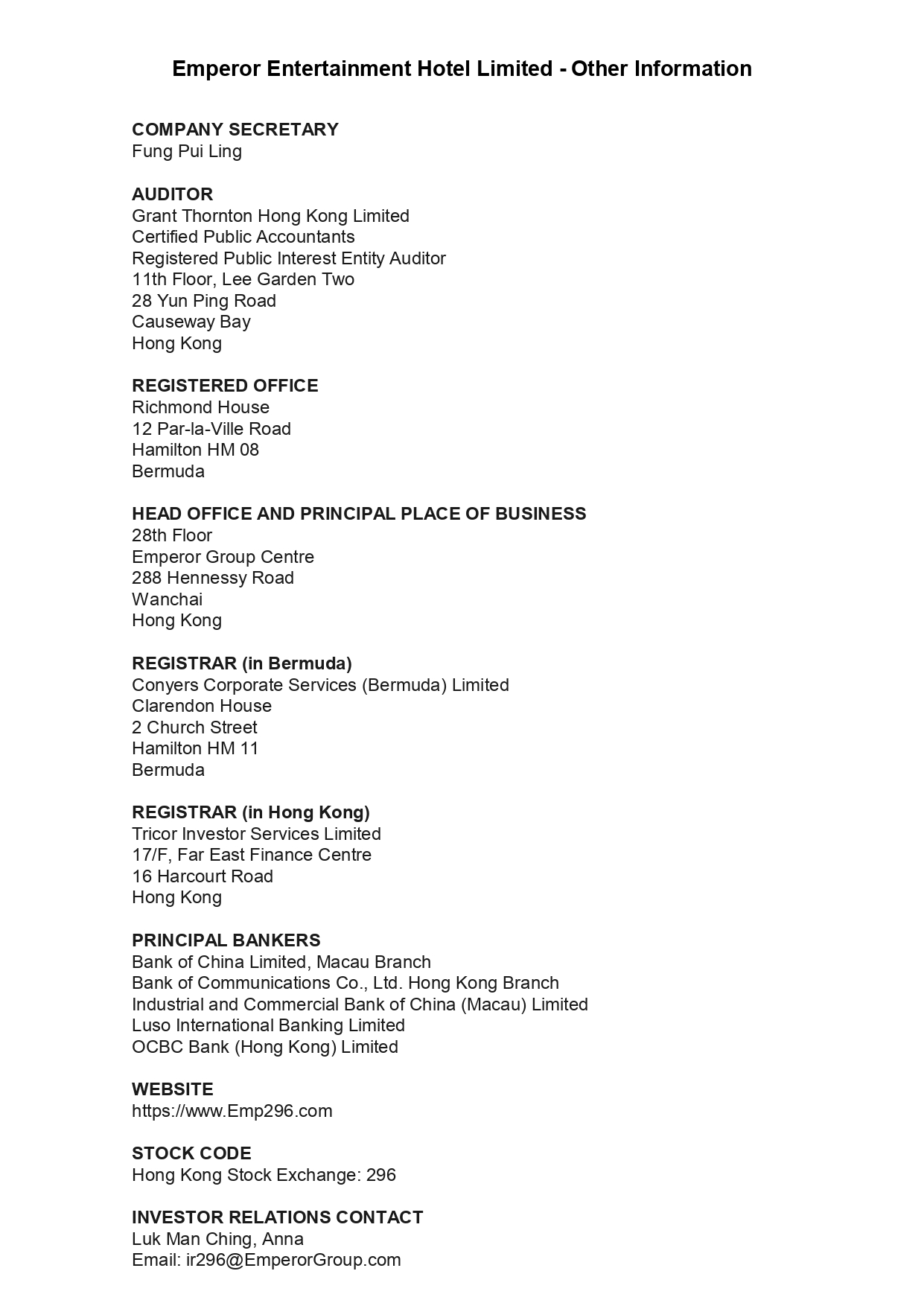 Emperor Entertainment Hotel Limited - Other Information

COMPANY SECRETARY
Fung Pui Ling

AUDITOR
Grant Thornton Hong Kong Limited
Certified Public Accountants
Registered Public Interest Entity Auditor
11th Floor, Lee Garden Two
28 Yun Ping Road
Causeway Bay
Hong Kong

REGISTERED OFFICE
Richmond House
12 Par-la-Ville Road
Hamilton HM 08
Bermuda

HEAD OFFICE AND PRINCIPAL PLACE OF BUSINESS
28th Floor
Emperor Group Centre
288 Hennessy Road
Wanchai
Hong Kong

REGISTRAR (in Bermuda)
Conyers Corporate Services (Bermuda) Limited
Clarendon House
2 Church Street
Hamilton HM 11
Bermuda

REGISTRAR (in Hong Kong)
Tricor Investor Services Limited
17/F, Far East Finance Centre
16 Harcourt Road
Hong Kong

PRINCIPAL BANKERS
Bank of China Limited, Macau Branch
Bank of Communications Co., Ltd. Hong Kong Branch
Industrial and Commercial Bank of China (Macau) Limited
Luso International Banking Limited
OCBC Bank (Hong Kong) Limited

WEBSITE
https://www.Emp296.com

STOCK CODE
Hong Kong Stock Exchange: 296

INVESTOR RELATIONS CONTACT
Luk Man Ching, Anna
Email: ir296@EmperorGroup.com